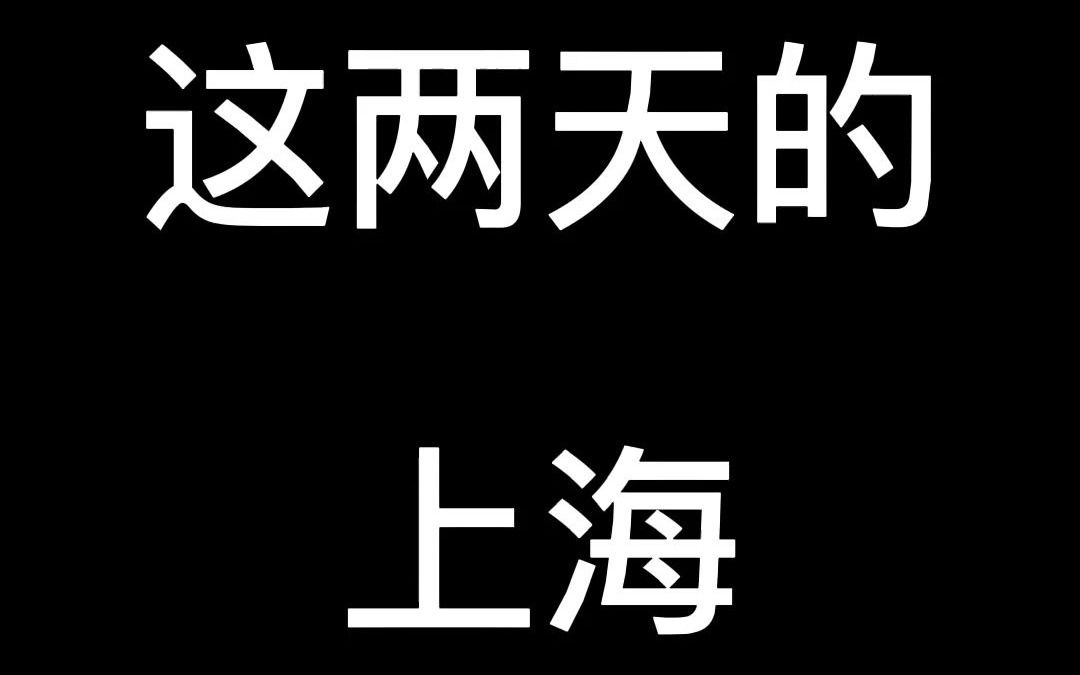 这两天的

上海